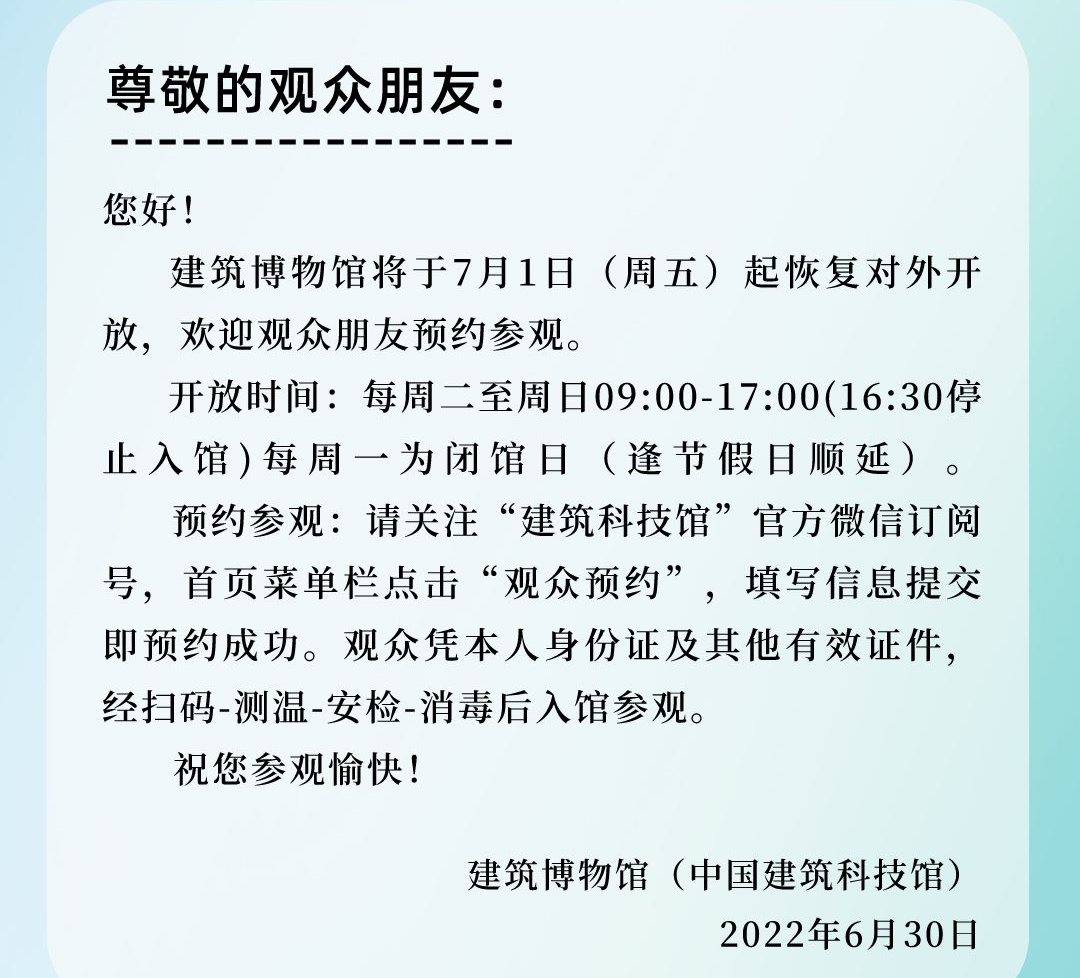 尊敬的观众朋友：

您好！

建筑博物馆将于7月1日（周五）起恢复对外开放，欢迎观众朋友预约参观。

开放时间：每周二至周日09:00-17:00(16:30停止入馆)每周一为闭馆日（逢节假日顺延）。

预约参观：请关注“建筑科技馆”官方微信订阅号，首页菜单栏点击“观众预约”，填写信息提交即预约成功。观众凭本人身份证及其他有效证件，经扫码-测温-安检-消毒后入馆参观。

祝您参观愉快！

建筑博物馆（中国建筑科技馆）
2022年6月30日